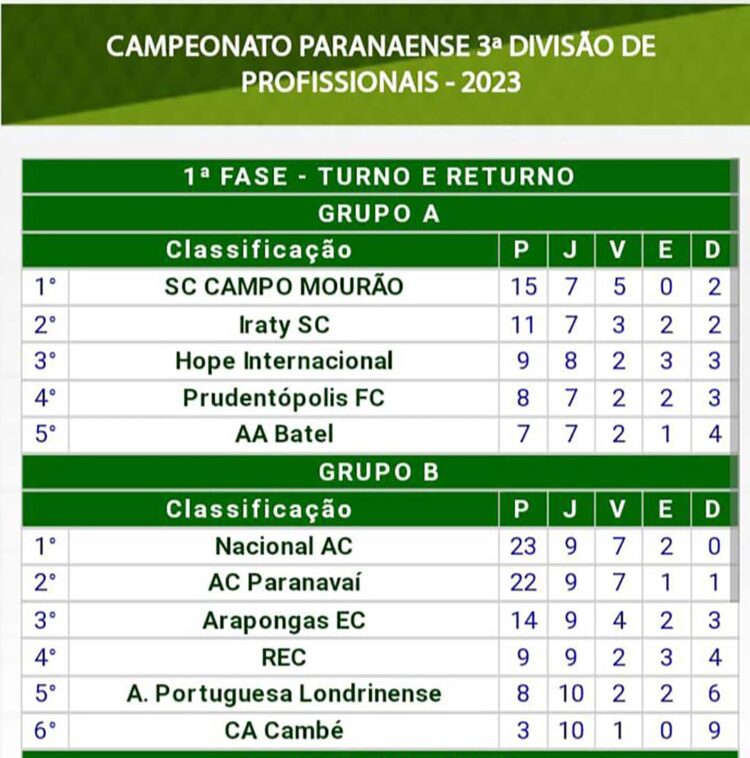 CAMPEONATO PARANAENSE 3ª DIVISÃO DE PROFISSIONAIS - 2023

1ª FASE - TURNO E RETURNO

GRUPO A

| | Classificação | P | J | V | E | D |
|---|---|---|---|---|---|---|
| 1° | SC CAMPO MOURÃO | 15 | 7 | 5 | 0 | 2 |
| 2° | Iraty SC | 11 | 7 | 3 | 2 | 2 |
| 3° | Hope Internacional | 9 | 8 | 2 | 3 | 3 |
| 4° | Prudentópolis FC | 8 | 7 | 2 | 2 | 3 |
| 5° | AA Batel | 7 | 7 | 2 | 1 | 4 |

GRUPO B

| | Classificação | P | J | V | E | D |
|---|---|---|---|---|---|---|
| 1° | Nacional AC | 23 | 9 | 7 | 2 | 0 |
| 2° | AC Paranavaí | 22 | 9 | 7 | 1 | 1 |
| 3° | Arapongas EC | 14 | 9 | 4 | 2 | 3 |
| 4° | REC | 9 | 9 | 2 | 3 | 4 |
| 5° | A. Portuguesa Londrinense | 8 | 10 | 2 | 2 | 6 |
| 6° | CA Cambé | 3 | 10 | 1 | 0 | 9 |